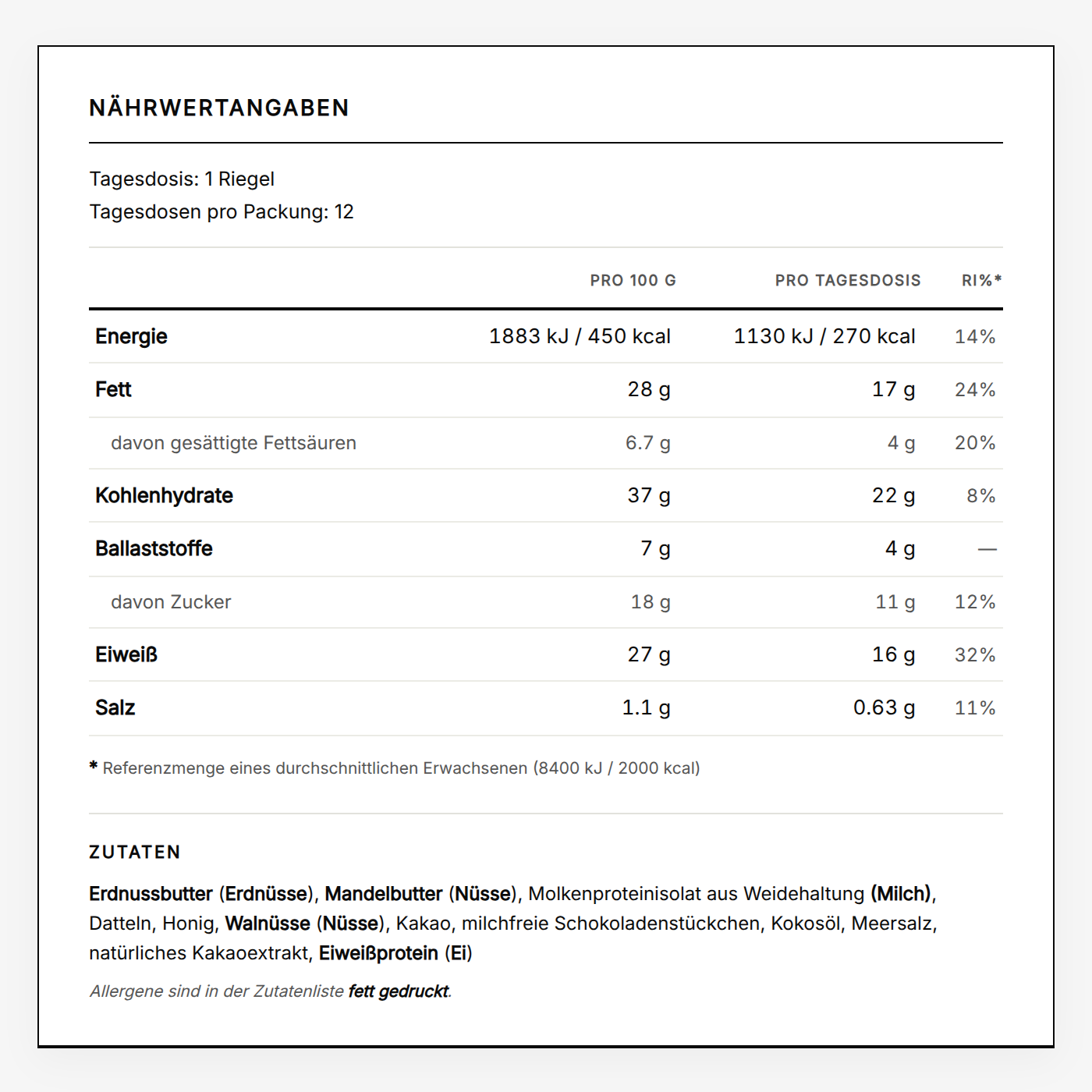 NÄHRWERTANGABEN

Tagesdosis: 1 Riegel
Tagesdosen pro Packung: 12

| | PRO 100 G | PRO TAGESDOSIS | RI%* |
|---|---|---|---|
| Energie | 1883 kJ / 450 kcal | 1130 kJ / 270 kcal | 14% |
| Fett | 28 g | 17 g | 24% |
| davon gesättigte Fettsäuren | 6.7 g | 4 g | 20% |
| Kohlenhydrate | 37 g | 22 g | 8% |
| Ballaststoffe | 7 g | 4 g | — |
| davon Zucker | 18 g | 11 g | 12% |
| Eiweiß | 27 g | 16 g | 32% |
| Salz | 1.1 g | 0.63 g | 11% |

* Referenzmenge eines durchschnittlichen Erwachsenen (8400 kJ / 2000 kcal)

ZUTATEN

Erdnussbutter (Erdnüsse), Mandelbutter (Nüsse), Molkenproteinisolat aus Weidehaltung (Milch), Datteln, Honig, Walnüsse (Nüsse), Kakao, milchfreie Schokoladenstückchen, Kokosöl, Meersalz, natürliches Kakaoextrakt, Eiweißprotein (Ei)

Allergene sind in der Zutatenliste fett gedruckt.